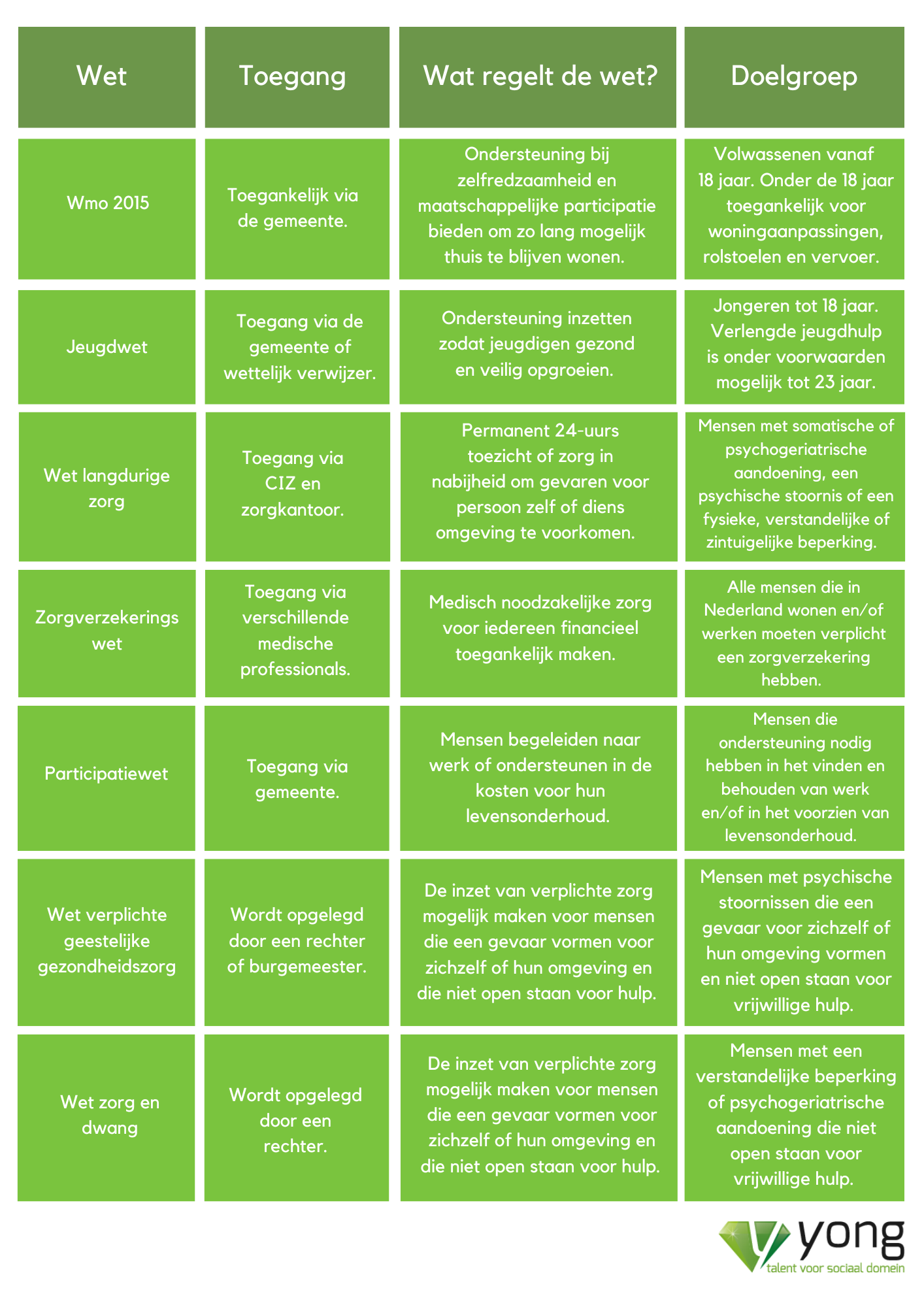 | Wet | Toegang | Wat regelt de wet? | Doelgroep |
|---|---|---|---|
| Wmo 2015 | Toegankelijk via de gemeente. | Ondersteuning bij zelfredzaamheid en maatschappelijke participatie bieden om zo lang mogelijk thuis te blijven wonen. | Volwassenen vanaf 18 jaar. Onder de 18 jaar toegankelijk voor woningaanpassingen, rolstoelen en vervoer. |
| Jeugdwet | Toegang via de gemeente of wettelijk verwijzer. | Ondersteuning inzetten zodat jeugdigen gezond en veilig opgroeien. | Jongeren tot 18 jaar. Verlengde jeugdhulp is onder voorwaarden mogelijk tot 23 jaar. |
| Wet langdurige zorg | Toegang via CIZ en zorgkantoor. | Permanent 24-uurs toezicht of zorg in nabijheid om gevaren voor persoon zelf of diens omgeving te voorkomen. | Mensen met somatische of psychogeriatrische aandoening, een psychische stoornis of een fysieke, verstandelijke of zintuigelijke beperking. |
| Zorgverzekerings wet | Toegang via verschillende medische professionals. | Medisch noodzakelijke zorg voor iedereen financieel toegankelijk maken. | Alle mensen die in Nederland wonen en/of werken moeten verplicht een zorgverzekering hebben. |
| Participatiewet | Toegang via gemeente. | Mensen begeleiden naar werk of ondersteunen in de kosten voor hun levensonderhoud. | Mensen die ondersteuning nodig hebben in het vinden en behouden van werk en/of in het voorzien van levensonderhoud. |
| Wet verplichte geestelijke gezondheidszorg | Wordt opgelegd door een rechter of burgemeester. | De inzet van verplichte zorg mogelijk maken voor mensen die een gevaar vormen voor zichzelf of hun omgeving en die niet open staan voor hulp. | Mensen met psychische stoornissen die een gevaar voor zichzelf of hun omgeving vormen en niet open staan voor vrijwillige hulp. |
| Wet zorg en dwang | Wordt opgelegd door een rechter. | De inzet van verplichte zorg mogelijk maken voor mensen die een gevaar vormen voor zichzelf of hun omgeving en die niet open staan voor hulp. | Mensen met een verstandelijke beperking of psychogeriatrische aandoening die niet open staan voor vrijwillige hulp. |

yong
talent voor sociaal domein